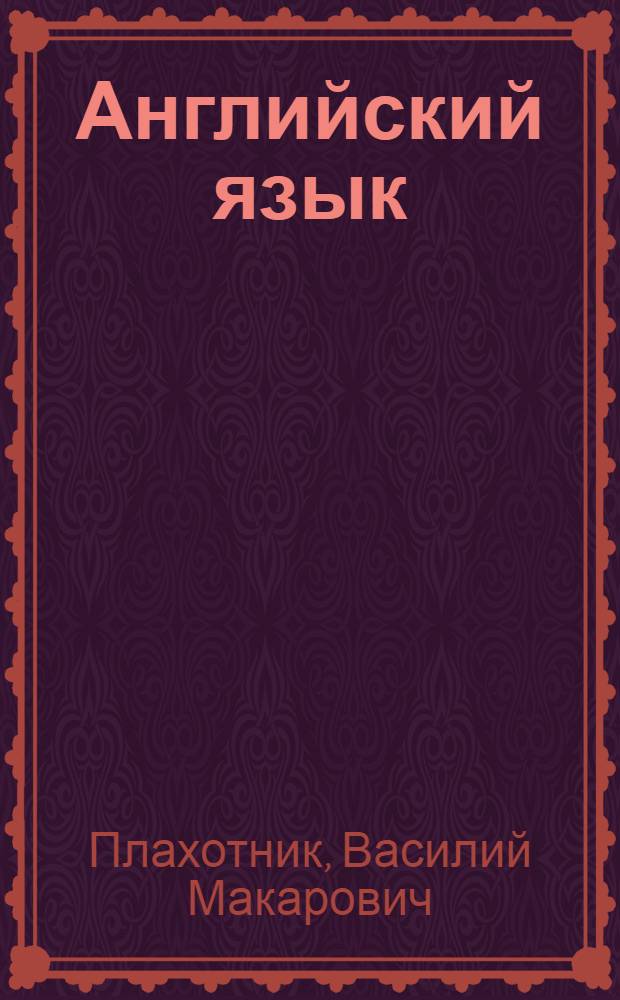 Английский язык

Плахотник, Василий Макарович